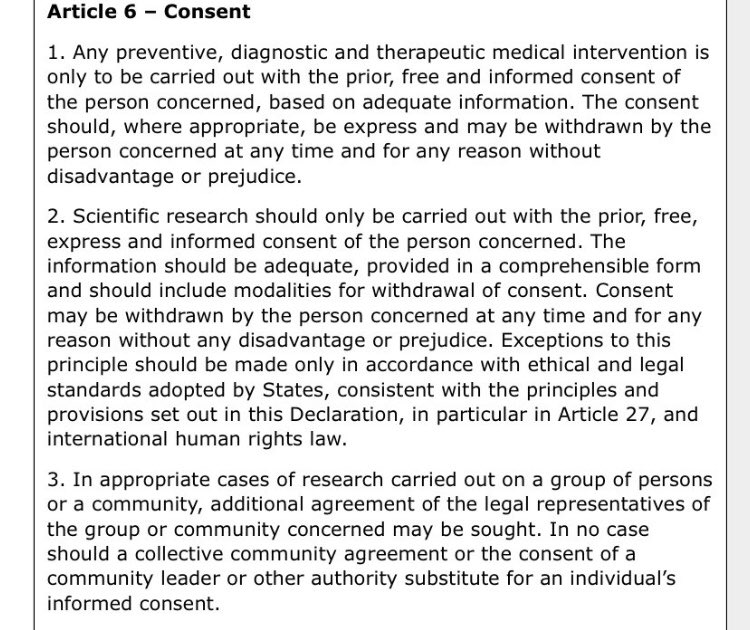 Article 6 – Consent

1. Any preventive, diagnostic and therapeutic medical intervention is only to be carried out with the prior, free and informed consent of the person concerned, based on adequate information. The consent should, where appropriate, be express and may be withdrawn by the person concerned at any time and for any reason without disadvantage or prejudice.

2. Scientific research should only be carried out with the prior, free, express and informed consent of the person concerned. The information should be adequate, provided in a comprehensible form and should include modalities for withdrawal of consent. Consent may be withdrawn by the person concerned at any time and for any reason without any disadvantage or prejudice. Exceptions to this principle should be made only in accordance with ethical and legal standards adopted by States, consistent with the principles and provisions set out in this Declaration, in particular in Article 27, and international human rights law.

3. In appropriate cases of research carried out on a group of persons or a community, additional agreement of the legal representatives of the group or community concerned may be sought. In no case should a collective community agreement or the consent of a community leader or other authority substitute for an individual's informed consent.